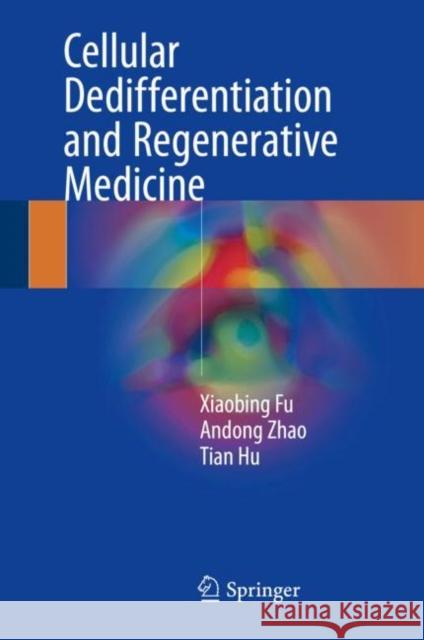 Cellular Dedifferentiation and Regenerative Medicine

Xiaobing Fu
Andong Zhao
Tian Hu

Springer